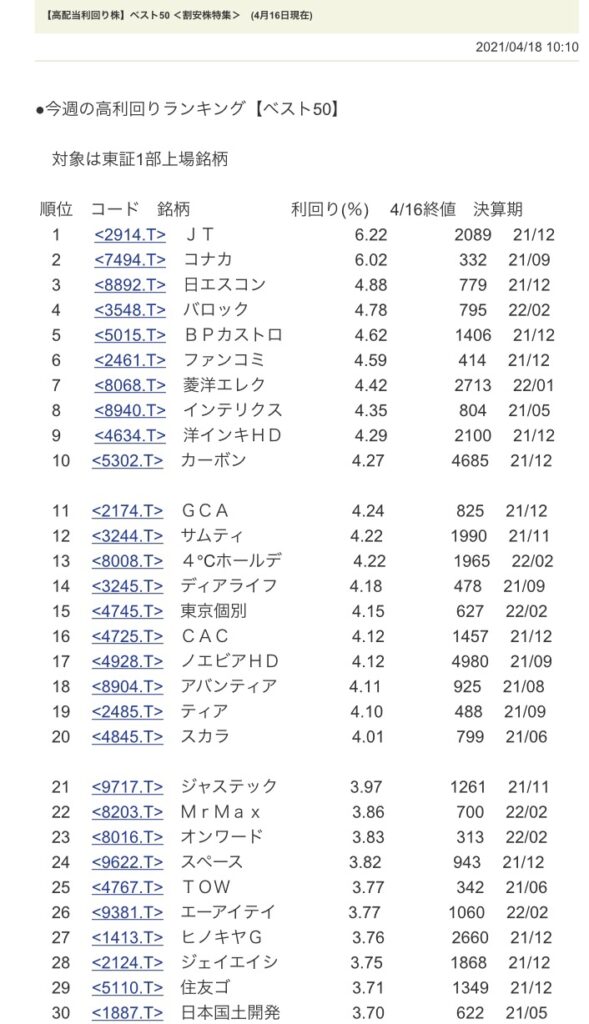 【高配当利回り株】ベスト50 ＜割安株特集＞ （4月16日現在）

2021/04/18 10:10

●今週の高利回りランキング【ベスト50】

対象は東証1部上場銘柄

| 順位 | コード | 銘柄 | 利回り(%) | 4/16終値 | 決算期 |
|---|---|---|---|---|---|
| 1 | <2914.T> | ＪＴ | 6.22 | 2089 | 21/12 |
| 2 | <7494.T> | コナカ | 6.02 | 332 | 21/09 |
| 3 | <8892.T> | 日エスコン | 4.88 | 779 | 21/12 |
| 4 | <3548.T> | バロック | 4.78 | 795 | 22/02 |
| 5 | <5015.T> | ＢＰカストロ | 4.62 | 1406 | 21/12 |
| 6 | <2461.T> | ファンコミ | 4.59 | 414 | 21/12 |
| 7 | <8068.T> | 菱洋エレク | 4.42 | 2713 | 22/01 |
| 8 | <8940.T> | インテリクス | 4.35 | 804 | 21/05 |
| 9 | <4634.T> | 洋インキＨＤ | 4.29 | 2100 | 21/12 |
| 10 | <5302.T> | カーボン | 4.27 | 4685 | 21/12 |
| 11 | <2174.T> | ＧＣＡ | 4.24 | 825 | 21/12 |
| 12 | <3244.T> | サムティ | 4.22 | 1990 | 21/11 |
| 13 | <8008.T> | ４℃ホールデ | 4.22 | 1965 | 22/02 |
| 14 | <3245.T> | ディアライフ | 4.18 | 478 | 21/09 |
| 15 | <4745.T> | 東京個別 | 4.15 | 627 | 22/02 |
| 16 | <4725.T> | ＣＡＣ | 4.12 | 1457 | 21/12 |
| 17 | <4928.T> | ノエビアＨＤ | 4.12 | 4980 | 21/09 |
| 18 | <8904.T> | アバンティア | 4.11 | 925 | 21/08 |
| 19 | <2485.T> | ティア | 4.10 | 488 | 21/09 |
| 20 | <4845.T> | スカラ | 4.01 | 799 | 21/06 |
| 21 | <9717.T> | ジャステック | 3.97 | 1261 | 21/11 |
| 22 | <8203.T> | ＭｒＭａｘ | 3.86 | 700 | 22/02 |
| 23 | <8016.T> | オンワード | 3.83 | 313 | 22/02 |
| 24 | <9622.T> | スペース | 3.82 | 943 | 21/12 |
| 25 | <4767.T> | ＴＯＷ | 3.77 | 342 | 21/06 |
| 26 | <9381.T> | エーアイテイ | 3.77 | 1060 | 22/02 |
| 27 | <1413.T> | ヒノキヤＧ | 3.76 | 2660 | 21/12 |
| 28 | <2124.T> | ジェイエイシ | 3.75 | 1868 | 21/12 |
| 29 | <5110.T> | 住友ゴ | 3.71 | 1349 | 21/12 |
| 30 | <1887.T> | 日本国土開発 | 3.70 | 622 | 21/05 |